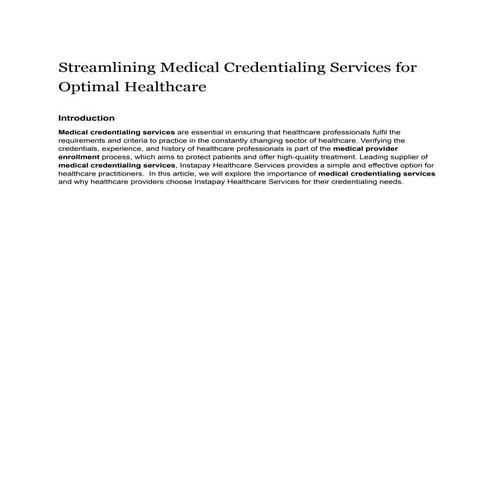 Streamlining Medical Credentialing Services for Optimal Healthcare

Introduction

Medical credentialing services are essential in ensuring that healthcare professionals fulfil the requirements and criteria to practice in the constantly changing sector of healthcare. Verifying the credentials, experience, and history of healthcare professionals is part of the medical provider enrollment process, which aims to protect patients and offer high-quality treatment. Leading supplier of medical credentialing services, Instapay Healthcare Services provides a simple and effective option for healthcare practitioners. In this article, we will explore the importance of medical credentialing services and why healthcare providers choose Instapay Healthcare Services for their credentialing needs.